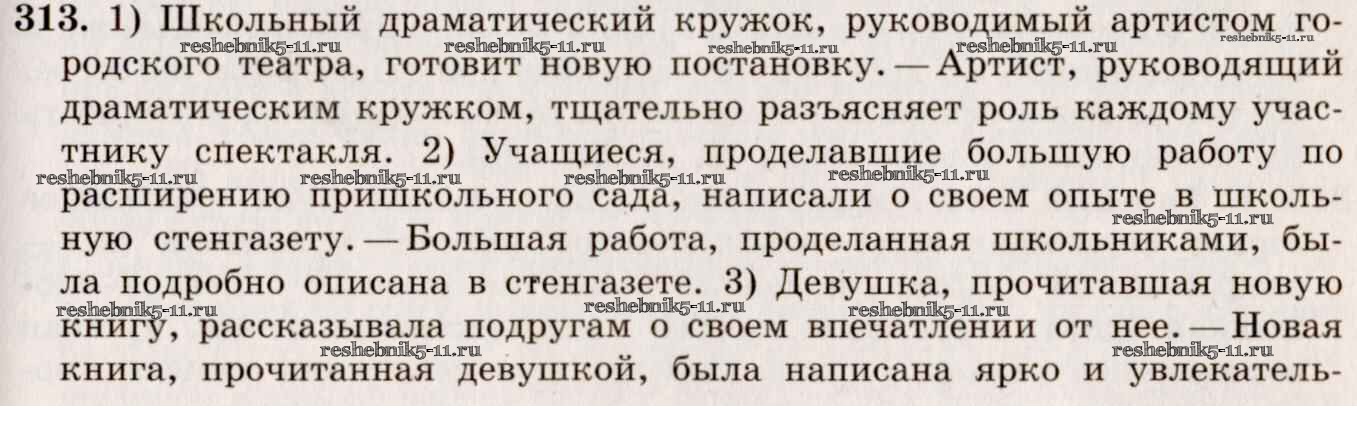 313. 1) Школьный драматический кружок, руководимый артистом городского театра, готовит новую постановку. — Артист, руководящий драматическим кружком, тщательно разъясняет роль каждому участнику спектакля. 2) Учащиеся, проделавшие большую работу по расширению пришкольного сада, написали о своем опыте в школьную стенгазету. — Большая работа, проделанная школьниками, была подробно описана в стенгазете. 3) Девушка, прочитавшая новую книгу, рассказывала подругам о своем впечатлении от нее. — Новая книга, прочитанная девушкой, была написана ярко и увлекатель-

reshebnik5-11.ru